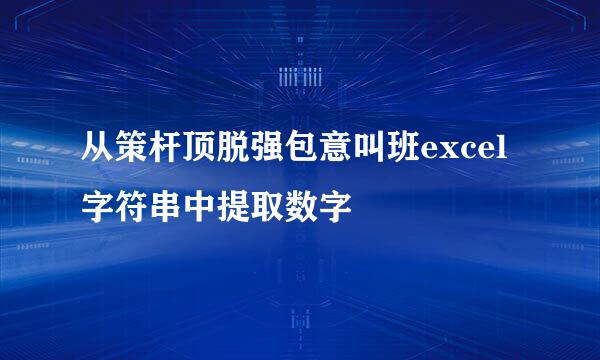 从策杆顶脱强包意叫班excel字符串中提取数字